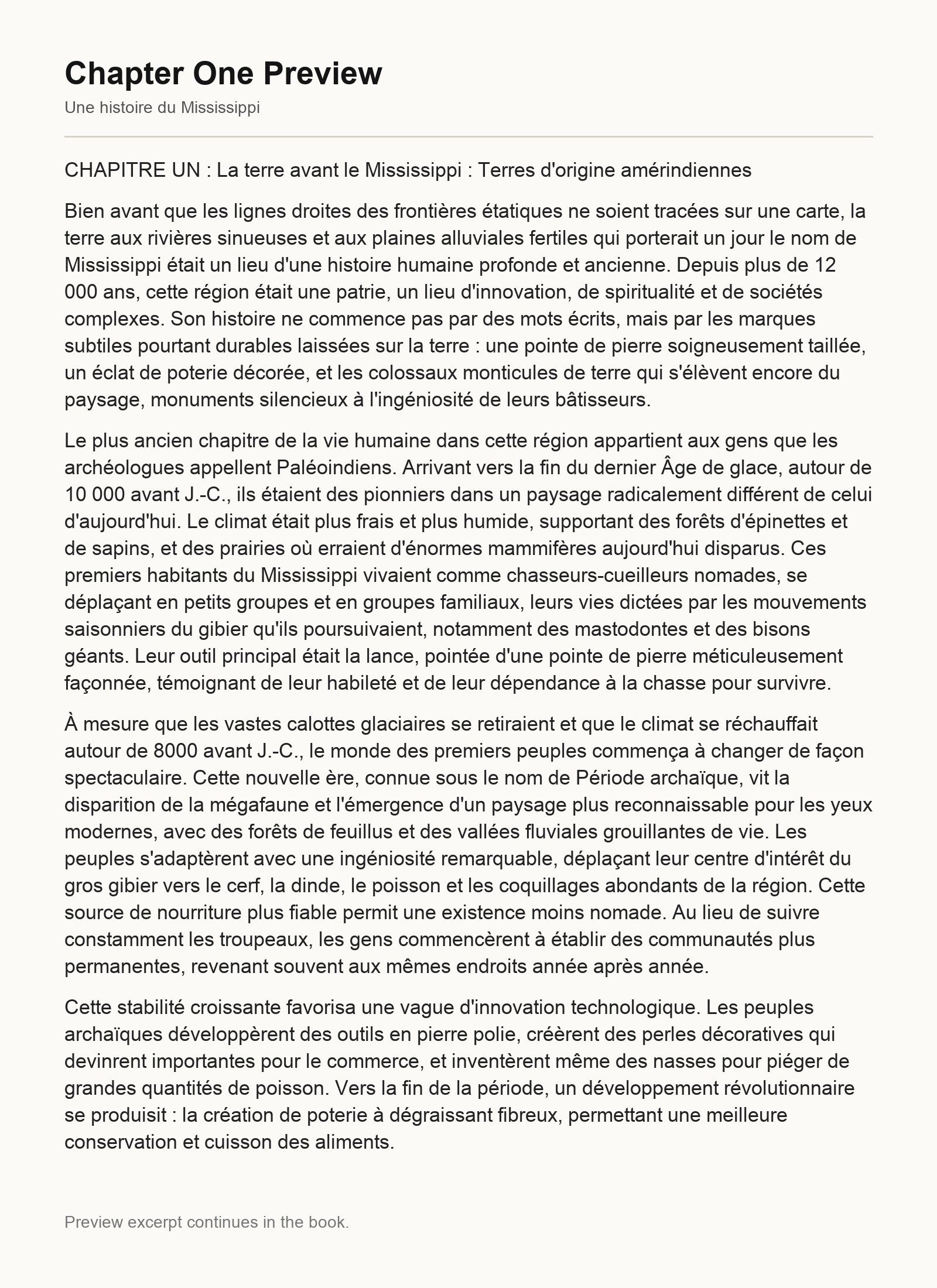 Chapter One Preview

Une histoire du Mississippi

CHAPITRE UN : La terre avant le Mississippi : Terres d'origine amérindiennes

Bien avant que les lignes droites des frontières étatiques ne soient tracées sur une carte, la terre aux rivières sinueuses et aux plaines alluviales fertiles qui porterait un jour le nom de Mississippi était un lieu d'une histoire humaine profonde et ancienne. Depuis plus de 12 000 ans, cette région était une patrie, un lieu d'innovation, de spiritualité et de sociétés complexes. Son histoire ne commence pas par des mots écrits, mais par les marques subtiles pourtant durables laissées sur la terre : une pointe de pierre soigneusement taillée, un éclat de poterie décorée, et les colossaux monticules de terre qui s'élèvent encore du paysage, monuments silencieux à l'ingéniosité de leurs bâtisseurs.

Le plus ancien chapitre de la vie humaine dans cette région appartient aux gens que les archéologues appellent Paléoindiens. Arrivant vers la fin du dernier Âge de glace, autour de 10 000 avant J.-C., ils étaient des pionniers dans un paysage radicalement différent de celui d'aujourd'hui. Le climat était plus frais et plus humide, supportant des forêts d'épinettes et de sapins, et des prairies où erraient d'énormes mammifères aujourd'hui disparus. Ces premiers habitants du Mississippi vivaient comme chasseurs-cueilleurs nomades, se déplaçant en petits groupes et en groupes familiaux, leurs vies dictées par les mouvements saisonniers du gibier qu'ils poursuivaient, notamment des mastodontes et des bisons géants. Leur outil principal était la lance, pointée d'une pointe de pierre méticuleusement façonnée, témoignant de leur habileté et de leur dépendance à la chasse pour survivre.

À mesure que les vastes calottes glaciaires se retiraient et que le climat se réchauffait autour de 8000 avant J.-C., le monde des premiers peuples commença à changer de façon spectaculaire. Cette nouvelle ère, connue sous le nom de Période archaïque, vit la disparition de la mégafaune et l'émergence d'un paysage plus reconnaissable pour les yeux modernes, avec des forêts de feuillus et des vallées fluviales grouillantes de vie. Les peuples s'adaptèrent avec une ingéniosité remarquable, déplaçant leur centre d'intérêt du gros gibier vers le cerf, la dinde, le poisson et les coquillages abondants de la région. Cette source de nourriture plus fiable permit une existence moins nomade. Au lieu de suivre constamment les troupeaux, les gens commencèrent à établir des communautés plus permanentes, revenant souvent aux mêmes endroits année après année.

Cette stabilité croissante favorisa une vague d'innovation technologique. Les peuples archaïques développèrent des outils en pierre polie, créèrent des perles décoratives qui devinrent importantes pour le commerce, et inventèrent même des nasses pour piéger de grandes quantités de poisson. Vers la fin de la période, un développement révolutionnaire se produisit : la création de poterie à dégraissant fibreux, permettant une meilleure conservation et cuisson des aliments.

Preview excerpt continues in the book.